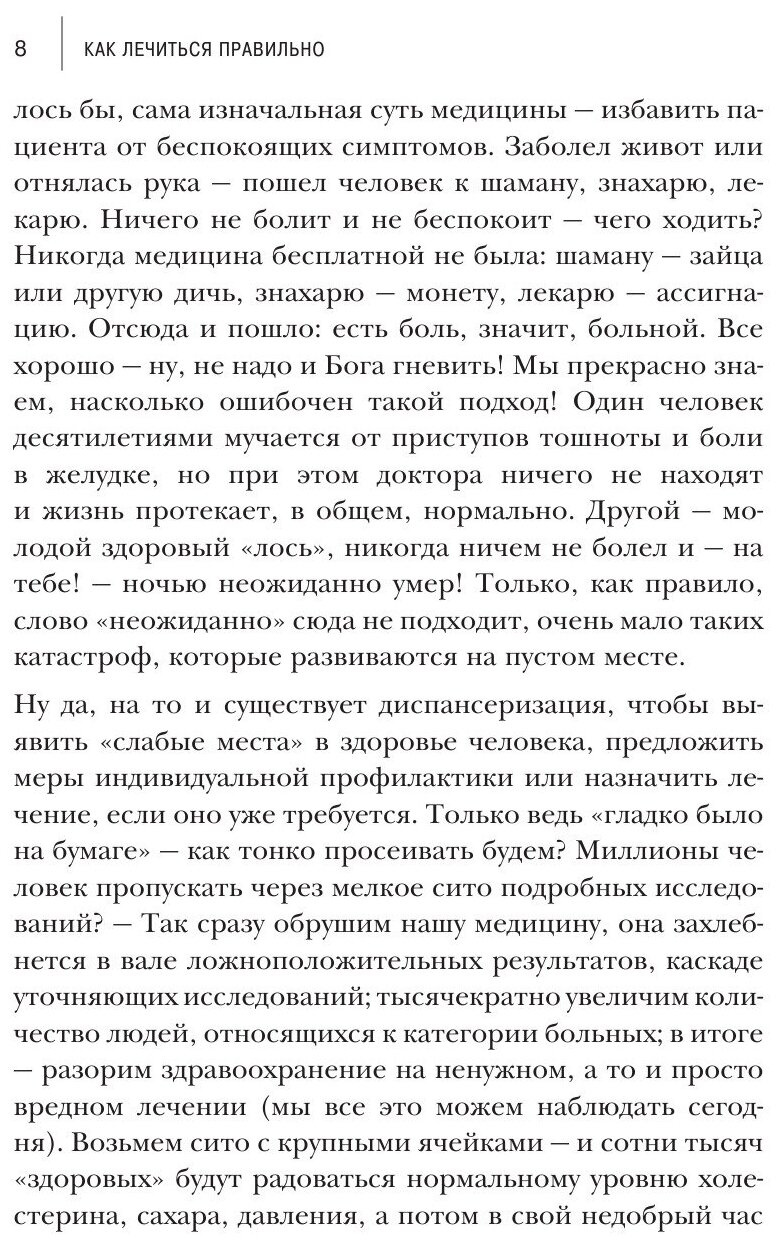 8 КАК ЛЕЧИТЬСЯ ПРАВИЛЬНО

лось бы, сама изначальная суть медицины — избавить пациента от беспокоящих симптомов. Заболел живот или отнялась рука — пошел человек к шаману, знахарю, лекарю. Ничего не болит и не беспокоит — чего ходить? Никогда медицина бесплатной не была: шаману — зайца или другую дичь, знахарю — монету, лекарю — ассигнацию. Отсюда и пошло: есть боль, значит, больной. Все хорошо — ну, не надо и Бога гневить! Мы прекрасно знаем, насколько ошибочен такой подход! Один человек десятилетиями мучается от приступов тошноты и боли в желудке, но при этом доктора ничего не находят и жизнь протекает, в общем, нормально. Другой — молодой здоровый «лось», никогда ничем не болел и — на тебе! — ночью неожиданно умер! Только, как правило, слово «неожиданно» сюда не подходит, очень мало таких катастроф, которые развиваются на пустом месте.

Ну да, на то и существует диспансеризация, чтобы выявить «слабые места» в здоровье человека, предложить меры индивидуальной профилактики или назначить лечение, если оно уже требуется. Только ведь «гладко было на бумаге» — как тонко просеивать будем? Миллионы человек пропускать через мелкое сито подробных исследований? — Так сразу обрушим нашу медицину, она захлебнется в вале ложноположительных результатов, каскаде уточняющих исследований; тысячекратно увеличим количество людей, относящихся к категории больных; в итоге — разорим здравоохранение на ненужном, а то и просто вредном лечении (мы все это можем наблюдать сегодня). Возьмем сито с крупными ячейками — и сотни тысяч «здоровых» будут радоваться нормальному уровню холестерина, сахара, давления, а потом в свой недобрый час